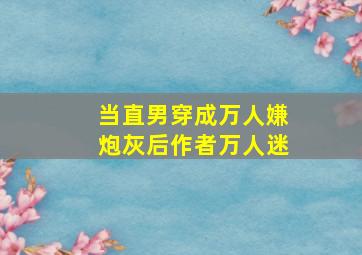 当直男穿成万人嫌
炮灰后作者万人迷